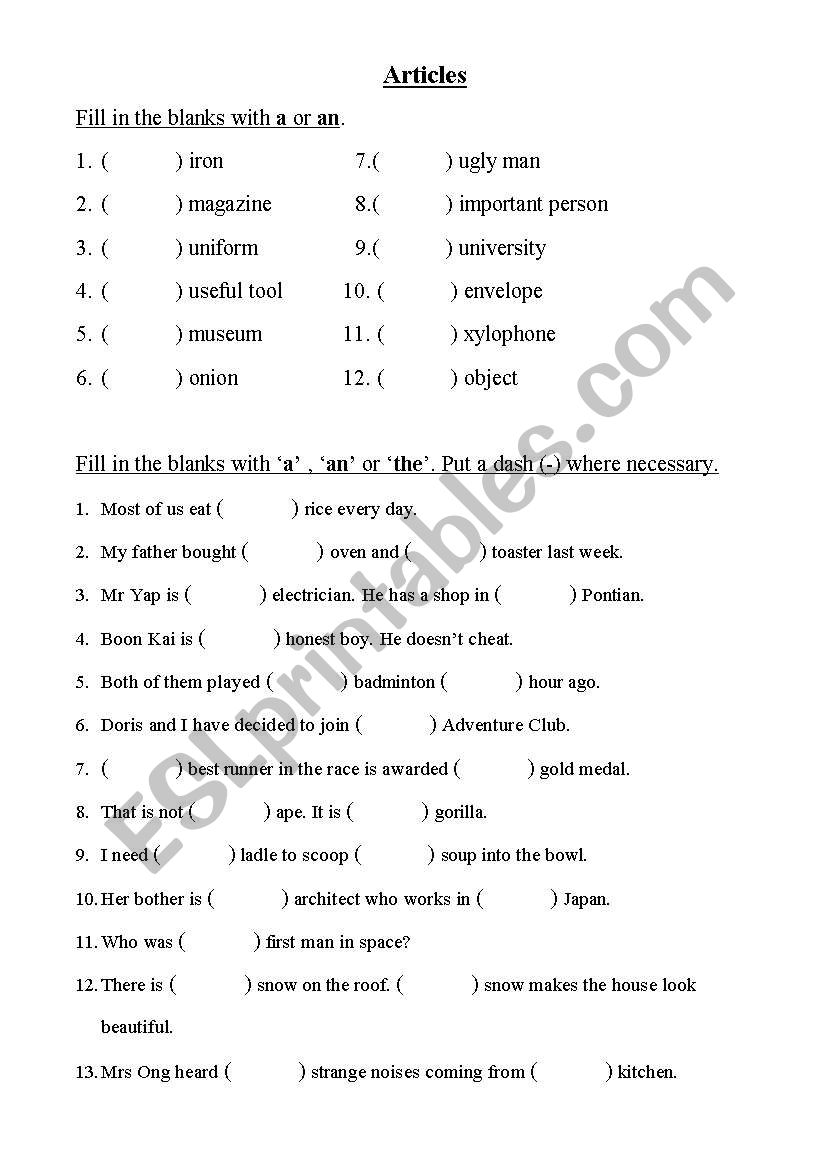 Articles

Fill in the blanks with a or an.

1. ( ) iron
2. ( ) magazine
3. ( ) uniform
4. ( ) useful tool
5. ( ) museum
6. ( ) onion

7.( ) ugly man
8.( ) important person
9.( ) university
10. ( ) envelope
11. ( ) xylophone
12. ( ) object

Fill in the blanks with 'a' , 'an' or 'the'. Put a dash (-) where necessary.

1. Most of us eat ( ) rice every day.
2. My father bought ( ) oven and ( ) toaster last week.
3. Mr Yap is ( ) electrician. He has a shop in ( ) Pontian.
4. Boon Kai is ( ) honest boy. He doesn't cheat.
5. Both of them played ( ) badminton ( ) hour ago.
6. Doris and I have decided to join ( ) Adventure Club.
7. ( ) best runner in the race is awarded ( ) gold medal.
8. That is not ( ) ape. It is ( ) gorilla.
9. I need ( ) ladle to scoop ( ) soup into the bowl.
10. Her bother is ( ) architect who works in ( ) Japan.
11. Who was ( ) first man in space?
12. There is ( ) snow on the roof. ( ) snow makes the house look beautiful.
13. Mrs Ong heard ( ) strange noises coming from ( ) kitchen.

ESLprintables.com